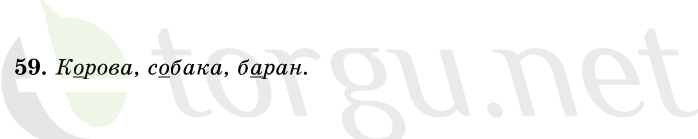 59. Корова, собака, баран.

torgu.net